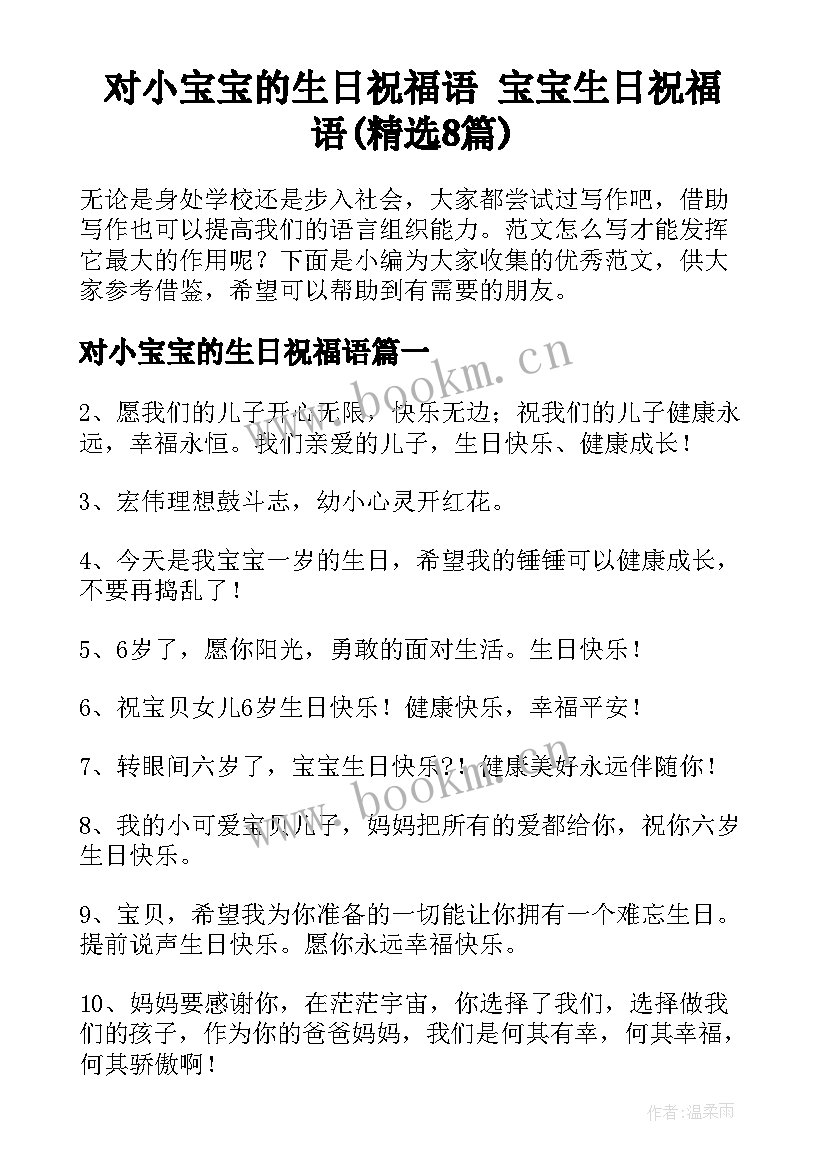 对小宝宝的生日祝福语 宝宝生日祝福语(精选8篇)

无论是身处学校还是步入社会，大家都尝试过写作吧，借助写作也可以提高我们的语言组织能力。范文怎么写才能发挥它最大的作用呢？下面是小编为大家收集的优秀范文，供大家参考借鉴，希望可以帮助到有需要的朋友。

对小宝宝的生日祝福语篇一

www.bookm.cn

2、愿我们的儿子开心无限，快乐无边；祝我们的儿子健康永远，幸福永恒。我们亲爱的儿子，生日快乐、健康成长！

3、宏伟理想鼓斗志，幼小心灵开红花。

4、今天是我宝宝一岁的生日，希望我的锤锤可以健康成长，不要再捣乱了！

5、6岁了，愿你阳光，勇敢的面对生活。生日快乐！

6、祝宝贝女儿6岁生日快乐！健康快乐，幸福平安！

7、转眼间六岁了，宝宝生日快乐?！健康美好永远伴随你！

www.bookm.cn

8、我的小可爱宝贝儿子，妈妈把所有的爱都给你，祝你六岁生日快乐。

9、宝贝，希望我为你准备的一切能让你拥有一个难忘生日。提前说声生日快乐。愿你永远幸福快乐。

10、妈妈要感谢你，在茫茫宇宙，你选择了我们，选择做我们的孩子，作为你的爸爸妈妈，我们是何其有幸，何其幸福，何其骄傲啊！

作者：温柔雨